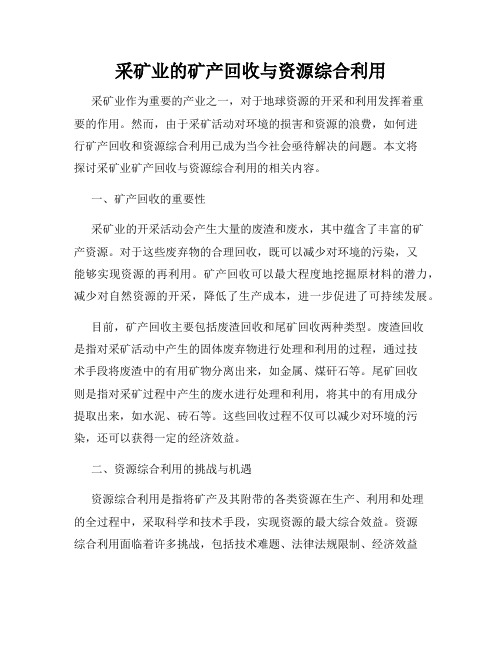 采矿业的矿产回收与资源综合利用

采矿业作为重要的产业之一，对于地球资源的开采和利用发挥着重要的作用。然而，由于采矿活动对环境的损害和资源的浪费，如何进行矿产回收和资源综合利用已成为当今社会亟待解决的问题。本文将探讨采矿业矿产回收与资源综合利用的相关内容。

一、矿产回收的重要性

采矿业的开采活动会产生大量的废渣和废水，其中蕴含了丰富的矿产资源。对于这些废弃物的合理回收，既可以减少对环境的污染，又能够实现资源的再利用。矿产回收可以最大程度地挖掘原材料的潜力，减少对自然资源的开采，降低了生产成本，进一步促进了可持续发展。

目前，矿产回收主要包括废渣回收和尾矿回收两种类型。废渣回收是指对采矿活动中产生的固体废弃物进行处理和利用的过程，通过技术手段将废渣中的有用矿物分离出来，如金属、煤矸石等。尾矿回收则是指对采矿过程中产生的废水进行处理和利用，将其中的有用成分提取出来，如水泥、砖石等。这些回收过程不仅可以减少对环境的污染，还可以获得一定的经济效益。

二、资源综合利用的挑战与机遇

资源综合利用是指将矿产及其附带的各类资源在生产、利用和处理的全过程中，采取科学和技术手段，实现资源的最大综合效益。资源综合利用面临着许多挑战，包括技术难题、法律法规限制、经济效益